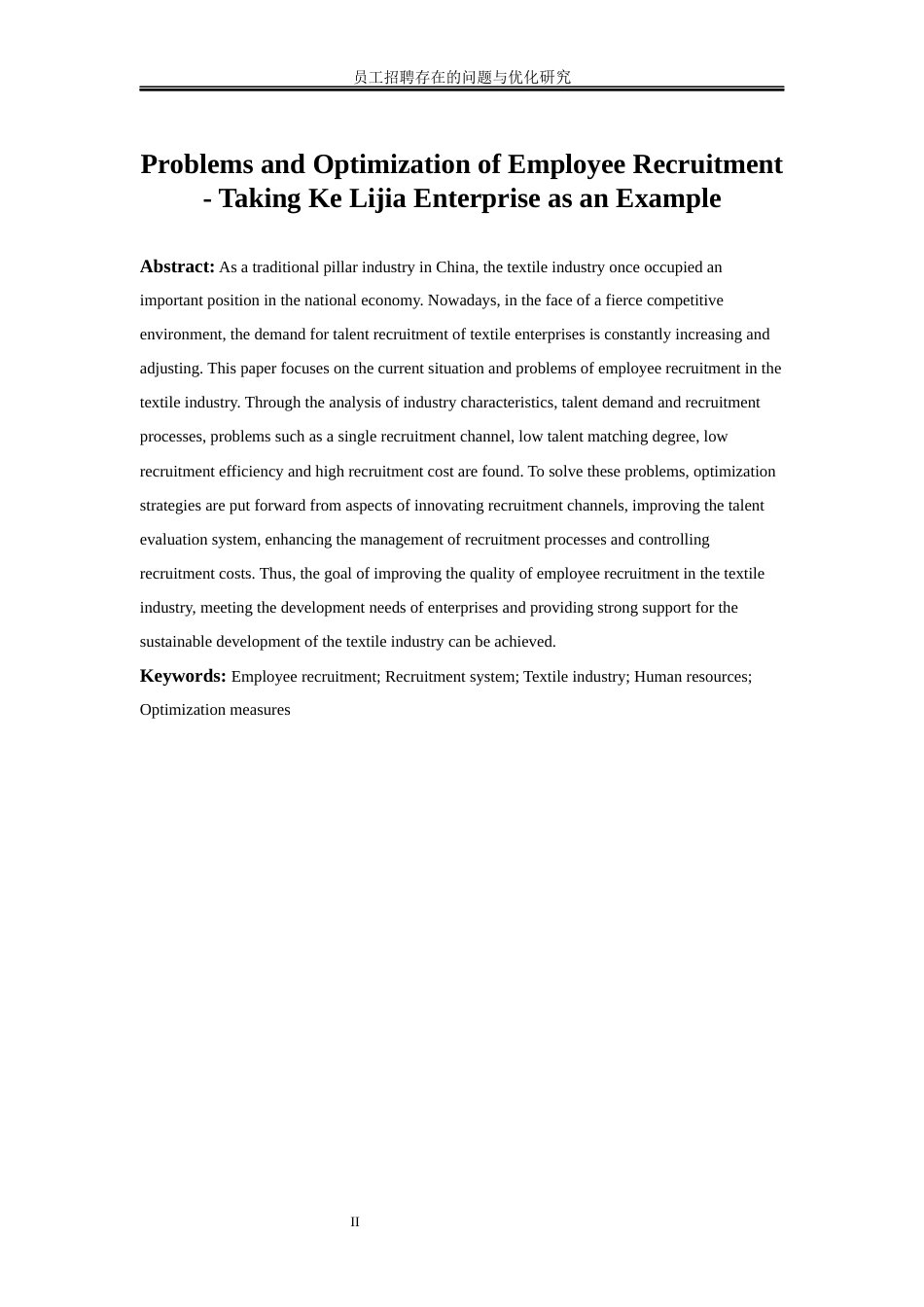 员工招聘存在的问题与优化研究

Problems and Optimization of Employee Recruitment - Taking Ke Lijia Enterprise as an Example

Abstract: As a traditional pillar industry in China, the textile industry once occupied an important position in the national economy. Nowadays, in the face of a fierce competitive environment, the demand for talent recruitment of textile enterprises is constantly increasing and adjusting. This paper focuses on the current situation and problems of employee recruitment in the textile industry. Through the analysis of industry characteristics, talent demand and recruitment processes, problems such as a single recruitment channel, low talent matching degree, low recruitment efficiency and high recruitment cost are found. To solve these problems, optimization strategies are put forward from aspects of innovating recruitment channels, improving the talent evaluation system, enhancing the management of recruitment processes and controlling recruitment costs. Thus, the goal of improving the quality of employee recruitment in the textile industry, meeting the development needs of enterprises and providing strong support for the sustainable development of the textile industry can be achieved.

Keywords: Employee recruitment; Recruitment system; Textile industry; Human resources; Optimization measures

II